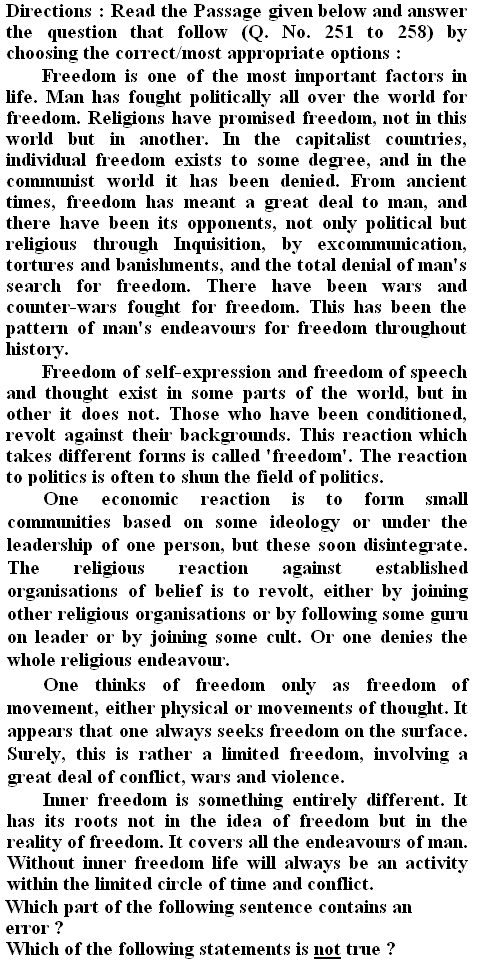 Directions : Read the Passage given below and answer the question that follow (Q. No. 251 to 258) by choosing the correct/most appropriate options :

Freedom is one of the most important factors in life. Man has fought politically all over the world for freedom. Religions have promised freedom, not in this world but in another. In the capitalist countries, individual freedom exists to some degree, and in the communist world it has been denied. From ancient times, freedom has meant a great deal to man, and there have been its opponents, not only political but religious through Inquisition, by excommunication, tortures and banishments, and the total denial of man's search for freedom. There have been wars and counter-wars fought for freedom. This has been the pattern of man's endeavours for freedom throughout history.

Freedom of self-expression and freedom of speech and thought exist in some parts of the world, but in other it does not. Those who have been conditioned, revolt against their backgrounds. This reaction which takes different forms is called 'freedom'. The reaction to politics is often to shun the field of politics.

One economic reaction is to form small communities based on some ideology or under the leadership of one person, but these soon disintegrate. The religious reaction against established organisations of belief is to revolt, either by joining other religious organisations or by following some guru on leader or by joining some cult. Or one denies the whole religious endeavour.

One thinks of freedom only as freedom of movement, either physical or movements of thought. It appears that one always seeks freedom on the surface. Surely, this is rather a limited freedom, involving a great deal of conflict, wars and violence.

Inner freedom is something entirely different. It has its roots not in the idea of freedom but in the reality of freedom. It covers all the endeavours of man. Without inner freedom life will always be an activity within the limited circle of time and conflict.

Which part of the following sentence contains an error ?

Which of the following statements is not true ?